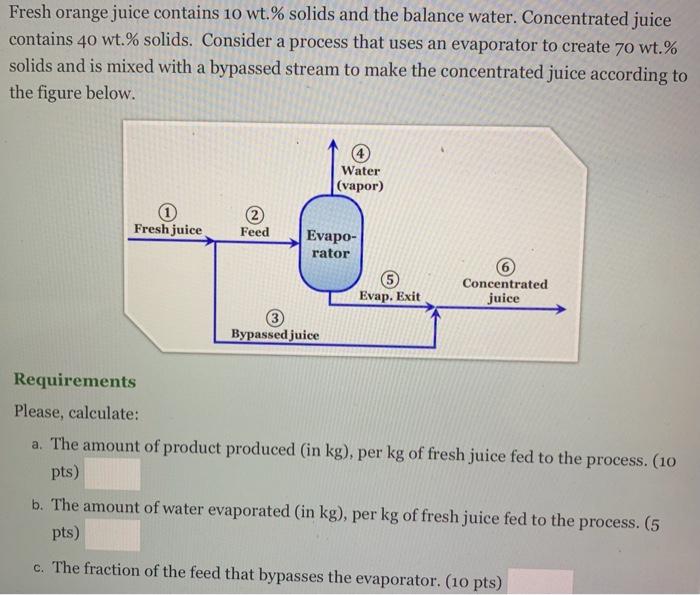 Fresh orange juice contains 10 wt.% solids and the balance water. Concentrated juice contains 40 wt.% solids. Consider a process that uses an evaporator to create 70 wt.% solids and is mixed with a bypassed stream to make the concentrated juice according to the figure below.

4
Water
(vapor)

1
Fresh juice

2
Feed

Evaporator

5
Evap. Exit

6
Concentrated juice

3
Bypassed juice

Requirements

Please, calculate:

a. The amount of product produced (in kg), per kg of fresh juice fed to the process. (10 pts)

b. The amount of water evaporated (in kg), per kg of fresh juice fed to the process. (5 pts)

c. The fraction of the feed that bypasses the evaporator. (10 pts)